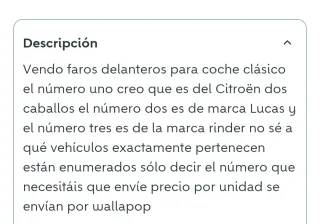 Descripción

Vendo faros delanteros para coche clásico el número uno creo que es del Citroën dos caballos el número dos es de marca Lucas y el número tres es de la marca rinder no sé a qué vehículos exactamente pertenecen están enumerados sólo decir el número que necesitáis que envíe precio por unidad se envían por wallapop